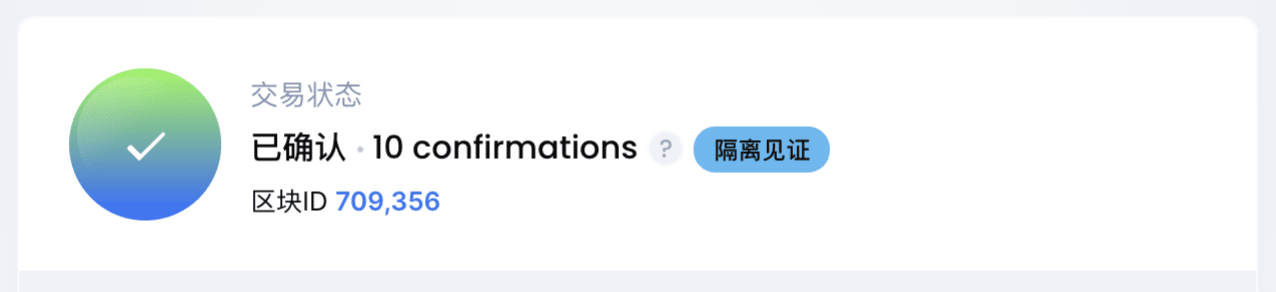 交易状态

已确认 · 10 confirmations ? 隔离见证

区块ID 709,356